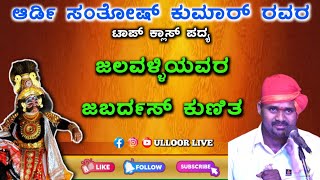 ಆರ್ಡಿ ಸಂತೋಷ್ ಕುಮಾರ್ ರವರ

ಟಾಪ್ ಕ್ಲಾಸ್ ಪದ್ಯ

ಜಲವಳ್ಳಿಯವರ

ಜಬರ್ದಸ್ ಕುಣಿತ

ULLOOR LIVE

LIKE

FOLLOW

SUBSCRIBE